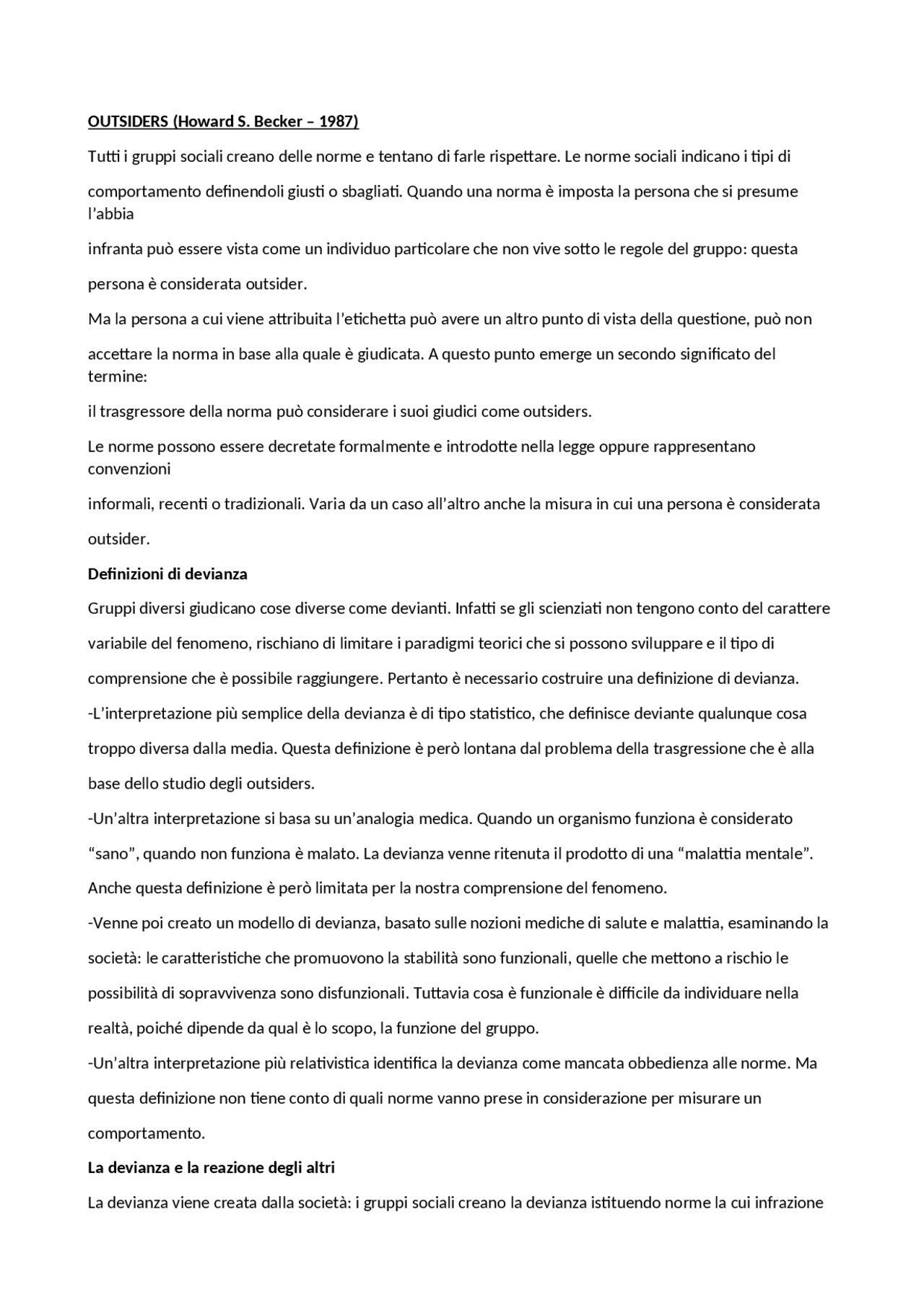 OUTSIDERS (Howard S. Becker – 1987)

Tutti i gruppi sociali creano delle norme e tentano di farle rispettare. Le norme sociali indicano i tipi di comportamento definendoli giusti o sbagliati. Quando una norma è imposta la persona che si presume l'abbia infranta può essere vista come un individuo particolare che non vive sotto le regole del gruppo: questa persona è considerata outsider.

Ma la persona a cui viene attribuita l'etichetta può avere un altro punto di vista della questione, può non accettare la norma in base alla quale è giudicata. A questo punto emerge un secondo significato del termine: il trasgressore della norma può considerare i suoi giudici come outsiders.

Le norme possono essere decretate formalmente e introdotte nella legge oppure rappresentano convenzioni informali, recenti o tradizionali. Varia da un caso all'altro anche la misura in cui una persona è considerata outsider.

Definizioni di devianza

Gruppi diversi giudicano cose diverse come devianti. Infatti se gli scienziati non tengono conto del carattere variabile del fenomeno, rischiano di limitare i paradigmi teorici che si possono sviluppare e il tipo di comprensione che è possibile raggiungere. Pertanto è necessario costruire una definizione di devianza.

-L'interpretazione più semplice della devianza è di tipo statistico, che definisce deviante qualunque cosa troppo diversa dalla media. Questa definizione è però lontana dal problema della trasgressione che è alla base dello studio degli outsiders.

-Un'altra interpretazione si basa su un'analogia medica. Quando un organismo funziona è considerato "sano", quando non funziona è malato. La devianza venne ritenuta il prodotto di una "malattia mentale". Anche questa definizione è però limitata per la nostra comprensione del fenomeno.

-Venne poi creato un modello di devianza, basato sulle nozioni mediche di salute e malattia, esaminando la società: le caratteristiche che promuovono la stabilità sono funzionali, quelle che mettono a rischio le possibilità di sopravvivenza sono disfunzionali. Tuttavia cosa è funzionale è difficile da individuare nella realtà, poiché dipende da qual è lo scopo, la funzione del gruppo.

-Un'altra interpretazione più relativistica identifica la devianza come mancata obbedienza alle norme. Ma questa definizione non tiene conto di quali norme vanno prese in considerazione per misurare un comportamento.

La devianza e la reazione degli altri

La devianza viene creata dalla società: i gruppi sociali creano la devianza istituendo norme la cui infrazione